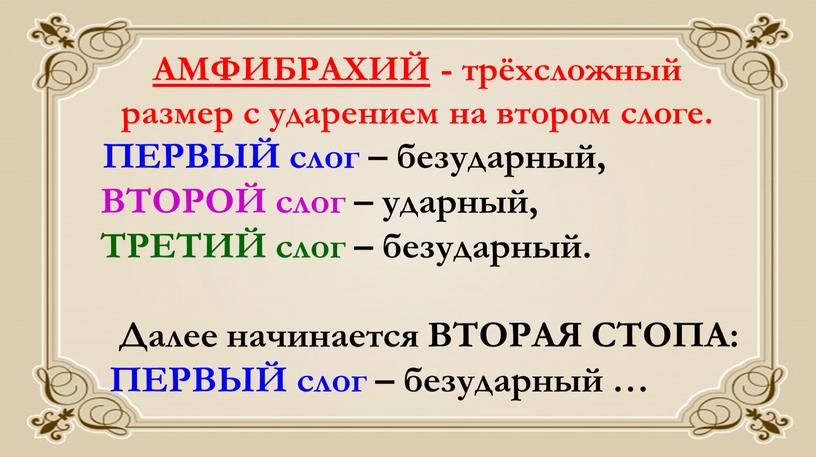 АМФИБРАХИЙ - трёхсложный размер с ударением на втором слоге.
ПЕРВЫЙ слог – безударный,
ВТОРОЙ слог – ударный,
ТРЕТИЙ слог – безударный.

Далее начинается ВТОРАЯ СТОПА:
ПЕРВЫЙ слог – безударный …